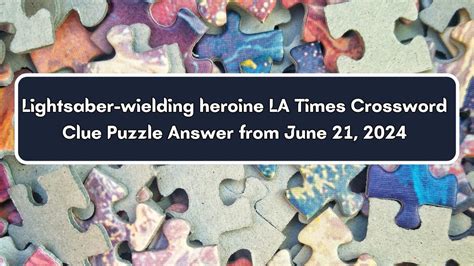 Lightsaber-wielding heroine LA Times Crossword Clue Puzzle Answer from June 21, 2024